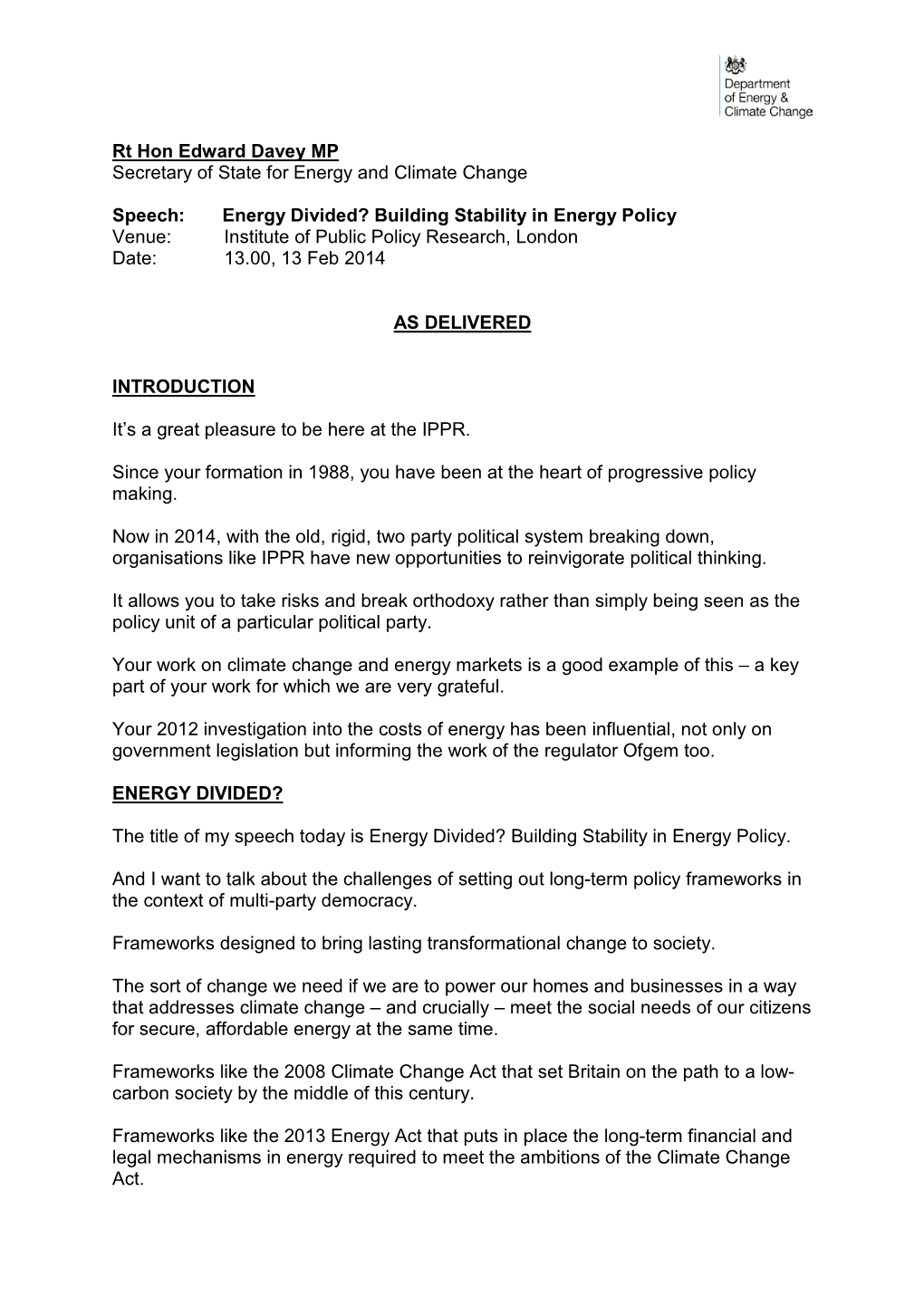 Department of Energy & Climate Change

Rt Hon Edward Davey MP
Secretary of State for Energy and Climate Change

Speech: Energy Divided? Building Stability in Energy Policy
Venue: Institute of Public Policy Research, London
Date: 13.00, 13 Feb 2014

AS DELIVERED

INTRODUCTION

It's a great pleasure to be here at the IPPR.

Since your formation in 1988, you have been at the heart of progressive policy making.

Now in 2014, with the old, rigid, two party political system breaking down, organisations like IPPR have new opportunities to reinvigorate political thinking.

It allows you to take risks and break orthodoxy rather than simply being seen as the policy unit of a particular political party.

Your work on climate change and energy markets is a good example of this – a key part of your work for which we are very grateful.

Your 2012 investigation into the costs of energy has been influential, not only on government legislation but informing the work of the regulator Ofgem too.

ENERGY DIVIDED?

The title of my speech today is Energy Divided? Building Stability in Energy Policy.

And I want to talk about the challenges of setting out long-term policy frameworks in the context of multi-party democracy.

Frameworks designed to bring lasting transformational change to society.

The sort of change we need if we are to power our homes and businesses in a way that addresses climate change – and crucially – meet the social needs of our citizens for secure, affordable energy at the same time.

Frameworks like the 2008 Climate Change Act that set Britain on the path to a low-carbon society by the middle of this century.

Frameworks like the 2013 Energy Act that puts in place the long-term financial and legal mechanisms in energy required to meet the ambitions of the Climate Change Act.